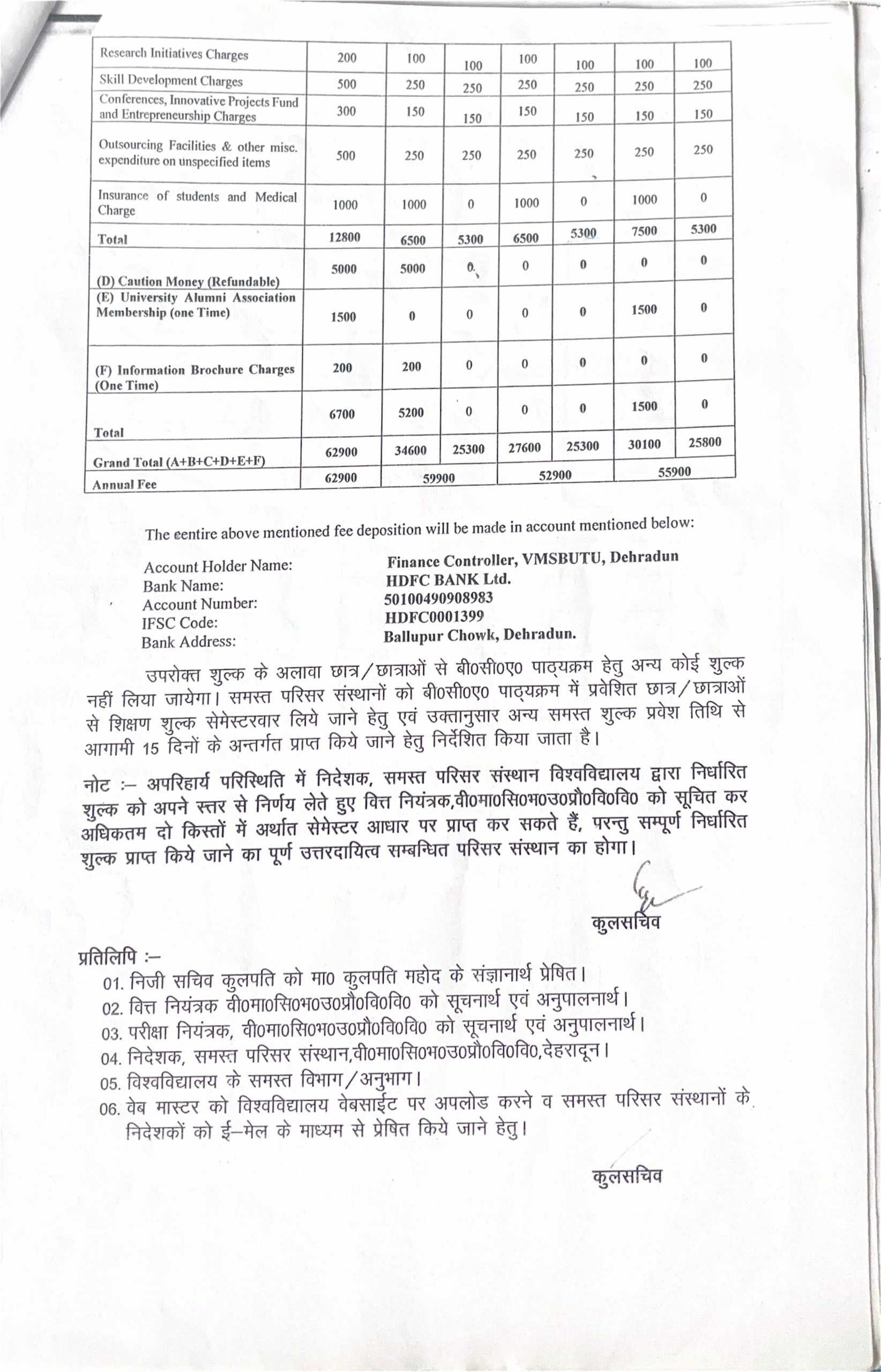 | Research Initiatives Charges | 200 | 100 | 100 | 100 | 100 | 100 | 100 |
|---|---|---|---|---|---|---|---|
| Skill Development Charges | 500 | 250 | 250 | 250 | 250 | 250 | 250 |
| Conferences, Innovative Projects Fund and Entrepreneurship Charges | 300 | 150 | 150 | 150 | 150 | 150 | 150 |
| Outsourcing Facilities & other misc. expenditure on unspecified items | 500 | 250 | 250 | 250 | 250 | 250 | 250 |
| Insurance of students and Medical Charge | 1000 | 1000 | 0 | 1000 | 0 | 1000 | 0 |
| Total | 12800 | 6500 | 5300 | 6500 | 5300 | 7500 | 5300 |
| (D) Caution Money (Refundable) | 5000 | 5000 | 0 | 0 | 0 | 0 | 0 |
| (E) University Alumni Association Membership (one Time) | 1500 | 0 | 0 | 0 | 0 | 1500 | 0 |
| (F) Information Brochure Charges (One Time) | 200 | 200 | 0 | 0 | 0 | 0 | 0 |
| Total | 6700 | 5200 | 0 | 0 | 0 | 1500 | 0 |
| Grand Total (A+B+C+D+E+F) | 62900 | 34600 | 25300 | 27600 | 25300 | 30100 | 25800 |
| Annual Fee | 62900 | 59900 | | 52900 | | 55900 | |

The eentire above mentioned fee deposition will be made in account mentioned below:

Account Holder Name: Finance Controller, VMSBUTU, Dehradun
Bank Name: HDFC BANK Ltd.
Account Number: 50100490908983
IFSC Code: HDFC0001399
Bank Address: Ballupur Chowk, Dehradun.

उपरोक्त शुल्क के अलावा छात्र/छात्राओं से बी0सी0ए0 पाठ्यक्रम हेतु अन्य कोई शुल्क नहीं लिया जायेगा। समस्त परिसर संस्थानों को बी0सी0ए0 पाठ्यक्रम में प्रवेशित छात्र/छात्राओं से शिक्षण शुल्क सेमेस्टरवार लिये जाने हेतु एवं उक्तानुसार अन्य समस्त शुल्क प्रवेश तिथि से आगामी 15 दिनों के अन्तर्गत प्राप्त किये जाने हेतु निर्देशित किया जाता है।

नोट :– अपरिहार्य परिस्थिति में निदेशक, समस्त परिसर संस्थान विश्वविद्यालय द्वारा निर्धारित शुल्क को अपने स्तर से निर्णय लेते हुए वित्त नियंत्रक,वी0मा0सि0भ0उ0प्रौ0वि0वि0 को सूचित कर अधिकतम दो किस्तों में अर्थात सेमेस्टर आधार पर प्राप्त कर सकते हैं, परन्तु सम्पूर्ण निर्धारित शुल्क प्राप्त किये जाने का पूर्ण उत्तरदायित्व सम्बन्धित परिसर संस्थान का होगा।

कुलसचिव

प्रतिलिपि :–
01. निजी सचिव कुलपति को मा0 कुलपति महोद के संज्ञानार्थ प्रेषित।
02. वित्त नियंत्रक वी0मा0सि0भ0उ0प्रौ0वि0वि0 को सूचनार्थ एवं अनुपालनार्थ।
03. परीक्षा नियंत्रक, वी0मा0सि0भ0उ0प्रौ0वि0वि0 को सूचनार्थ एवं अनुपालनार्थ।
04. निदेशक, समस्त परिसर संस्थान,वी0मा0सि0भ0उ0प्रौ0वि0वि0,देहरादून।
05. विश्वविद्यालय के समस्त विभाग/अनुभाग।
06. वेब मास्टर को विश्वविद्यालय वेबसाईट पर अपलोड करने व समस्त परिसर संस्थानों के निदेशकों को ई–मेल के माध्यम से प्रेषित किये जाने हेतु।

कुलसचिव